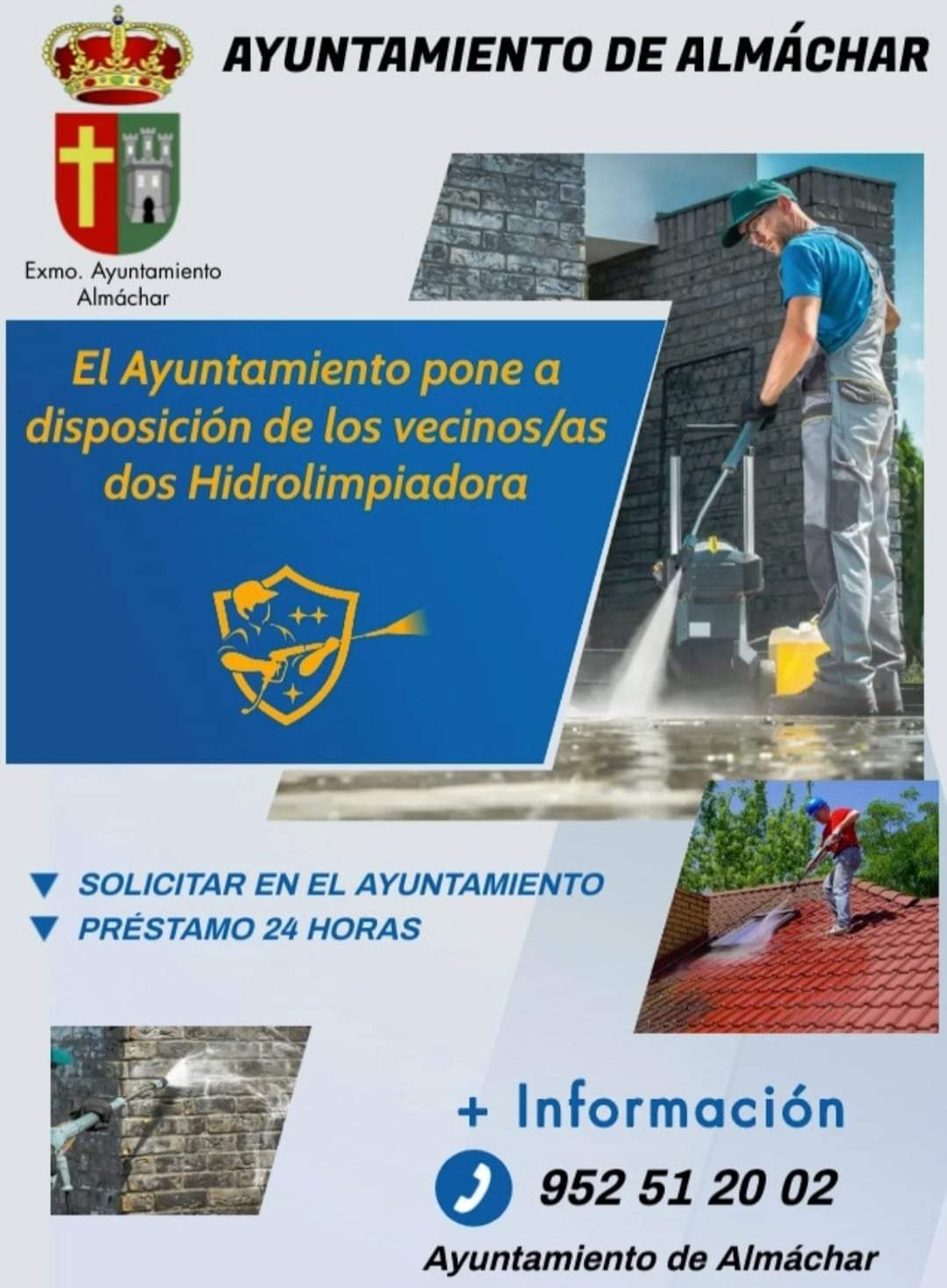 AYUNTAMIENTO DE ALMÁCHAR

Exmo. Ayuntamiento Almáchar

El Ayuntamiento pone a disposición de los vecinos/as dos Hidrolimpiadora

▼ SOLICITAR EN EL AYUNTAMIENTO
▼ PRÉSTAMO 24 HORAS

+ Información

952 51 20 02

Ayuntamiento de Almáchar